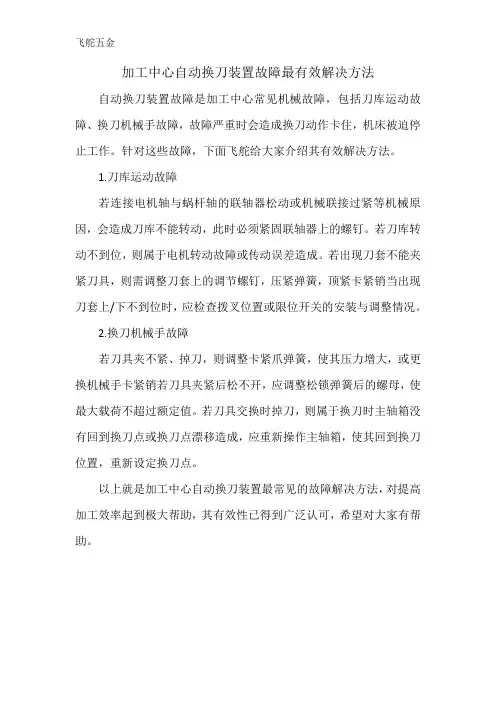 飞舵五金

加工中心自动换刀装置故障最有效解决方法

自动换刀装置故障是加工中心常见机械故障，包括刀库运动故障、换刀机械手故障，故障严重时会造成换刀动作卡住，机床被迫停止工作。针对这些故障，下面飞舵给大家介绍其有效解决方法。

1.刀库运动故障

若连接电机轴与蜗杆轴的联轴器松动或机械联接过紧等机械原因，会造成刀库不能转动，此时必须紧固联轴器上的螺钉。若刀库转动不到位，则属于电机转动故障或传动误差造成。若出现刀套不能夹紧刀具，则需调整刀套上的调节螺钉，压紧弹簧，顶紧卡紧销当出现刀套上/下不到位时，应检查拨叉位置或限位开关的安装与调整情况。

2.换刀机械手故障

若刀具夹不紧、掉刀，则调整卡紧爪弹簧，使其压力增大，或更换机械手卡紧销若刀具夹紧后松不开，应调整松锁弹簧后的螺母，使最大载荷不超过额定值。若刀具交换时掉刀，则属于换刀时主轴箱没有回到换刀点或换刀点漂移造成，应重新操作主轴箱，使其回到换刀位置，重新设定换刀点。

以上就是加工中心自动换刀装置最常见的故障解决方法，对提高加工效率起到极大帮助，其有效性已得到广泛认可，希望对大家有帮助。